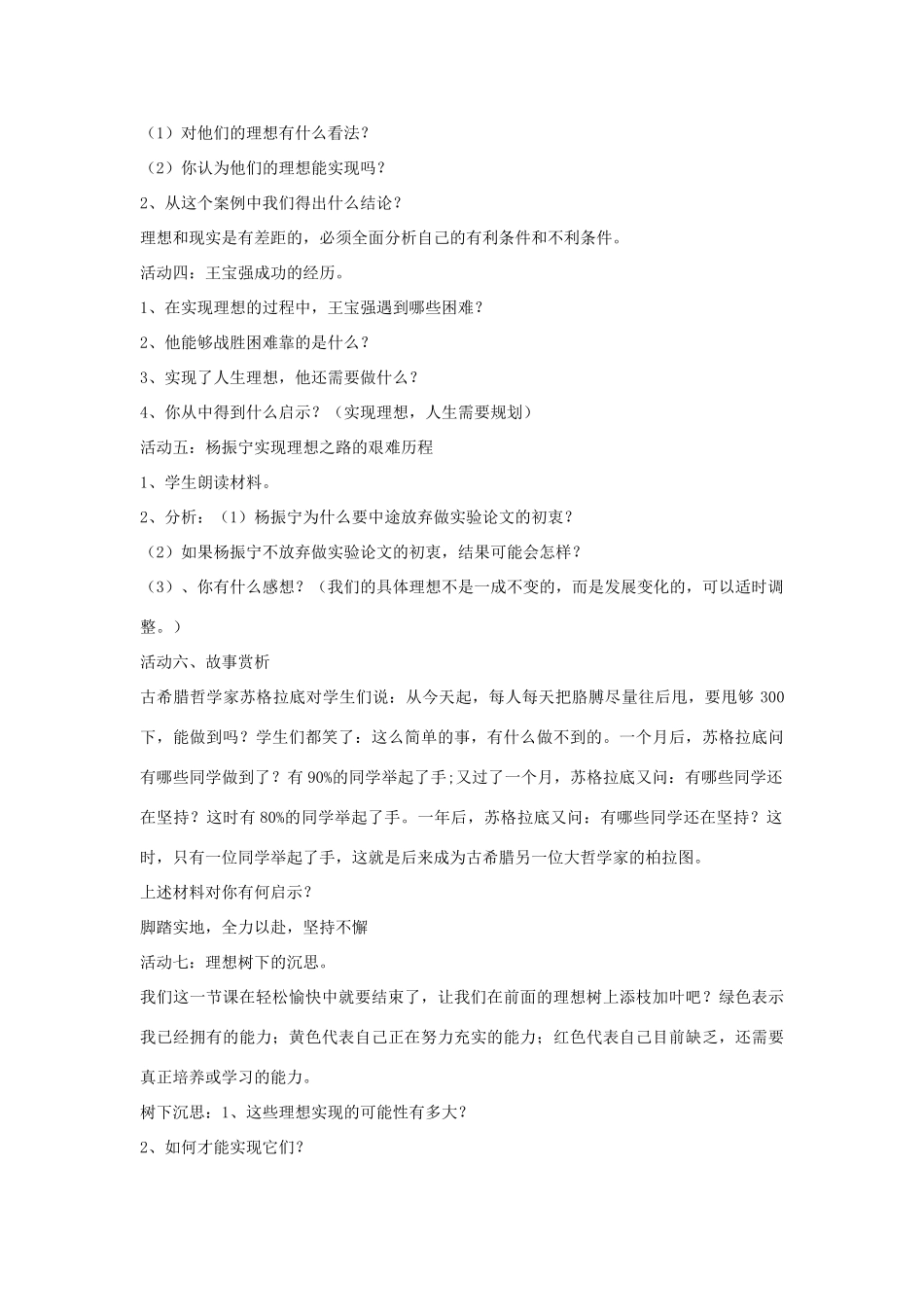 （1）对他们的理想有什么看法？

（2）你认为他们的理想能实现吗？

2、从这个案例中我们得出什么结论？

理想和现实是有差距的，必须全面分析自己的有利条件和不利条件。

活动四：王宝强成功的经历。

1、在实现理想的过程中，王宝强遇到哪些困难？

2、他能够战胜困难靠的是什么？

3、实现了人生理想，他还需要做什么？

4、你从中得到什么启示？（实现理想，人生需要规划）

活动五：杨振宁实现理想之路的艰难历程

1、学生朗读材料。

2、分析：（1）杨振宁为什么要中途放弃做实验论文的初衷？

（2）如果杨振宁不放弃做实验论文的初衷，结果可能会怎样？

（3）、你有什么感想？（我们的具体理想不是一成不变的，而是发展变化的，可以适时调整。）

活动六、故事赏析

古希腊哲学家苏格拉底对学生们说：从今天起，每人每天把胳膊尽量往后甩，要甩够 300 下，能做到吗？学生们都笑了：这么简单的事，有什么做不到的。一个月后，苏格拉底问有哪些同学做到了？有 90%的同学举起了手;又过了一个月，苏格拉底又问：有哪些同学还在坚持？这时有 80%的同学举起了手。一年后，苏格拉底又问：有哪些同学还在坚持？这时，只有一位同学举起了手，这就是后来成为古希腊另一位大哲学家的柏拉图。

上述材料对你有何启示？

脚踏实地，全力以赴，坚持不懈

活动七：理想树下的沉思。

我们这一节课在轻松愉快中就要结束了，让我们在前面的理想树上添枝加叶吧？绿色表示我已经拥有的能力；黄色代表自己正在努力充实的能力；红色代表自己目前缺乏，还需要真正培养或学习的能力。

树下沉思：1、这些理想实现的可能性有多大？

2、如何才能实现它们？